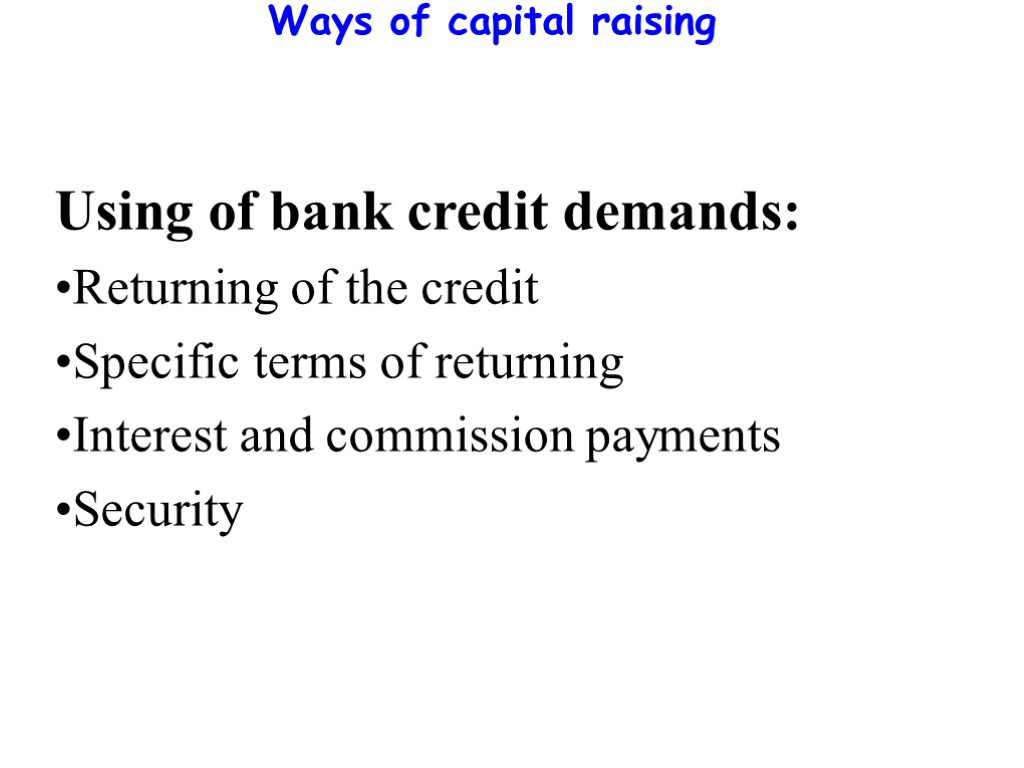 Ways of capital raising

Using of bank credit demands:

•Returning of the credit

•Specific terms of returning

•Interest and commission payments

•Security